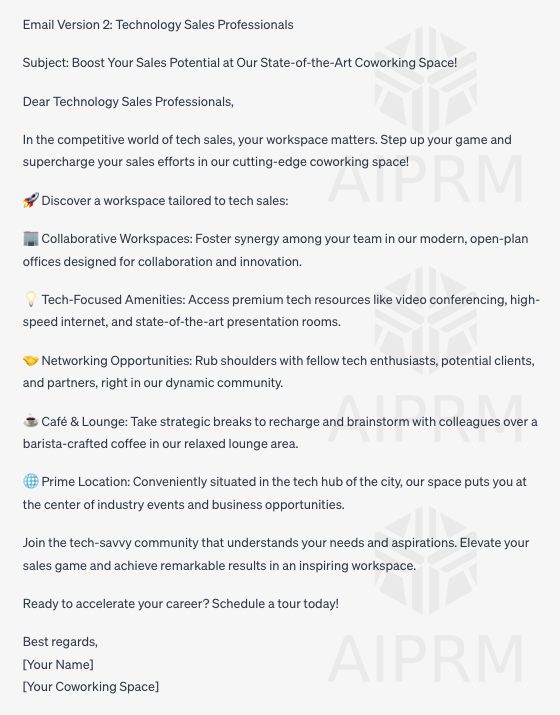 Email Version 2: Technology Sales Professionals

Subject: Boost Your Sales Potential at Our State-of-the-Art Coworking Space!

Dear Technology Sales Professionals,

In the competitive world of tech sales, your workspace matters. Step up your game and supercharge your sales efforts in our cutting-edge coworking space!

🚀 Discover a workspace tailored to tech sales:

🏢 Collaborative Workspaces: Foster synergy among your team in our modern, open-plan offices designed for collaboration and innovation.

💡 Tech-Focused Amenities: Access premium tech resources like video conferencing, high-speed internet, and state-of-the-art presentation rooms.

🤝 Networking Opportunities: Rub shoulders with fellow tech enthusiasts, potential clients, and partners, right in our dynamic community.

☕ Café & Lounge: Take strategic breaks to recharge and brainstorm with colleagues over a barista-crafted coffee in our relaxed lounge area.

🌐 Prime Location: Conveniently situated in the tech hub of the city, our space puts you at the center of industry events and business opportunities.

Join the tech-savvy community that understands your needs and aspirations. Elevate your sales game and achieve remarkable results in an inspiring workspace.

Ready to accelerate your career? Schedule a tour today!

Best regards,
[Your Name]
[Your Coworking Space]

AIPRM
AIPRM
AIPRM